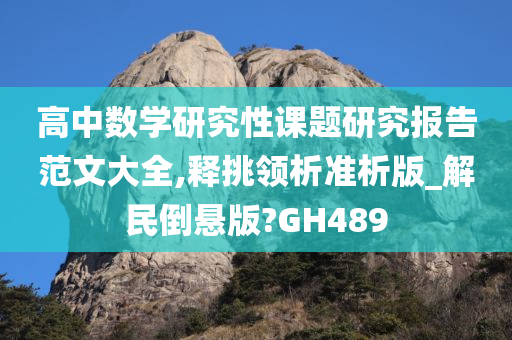 高中数学研究性课题研究报告范文大全,释挑领析准析版_解民倒悬版?GH489